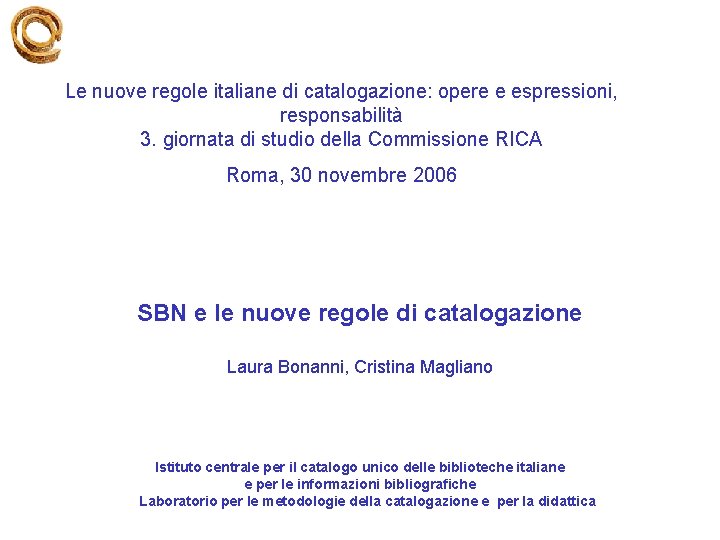 Le nuove regole italiane di catalogazione: opere e espressioni, responsabilità
3. giornata di studio della Commissione RICA

Roma, 30 novembre 2006

SBN e le nuove regole di catalogazione

Laura Bonanni, Cristina Magliano

Istituto centrale per il catalogo unico delle biblioteche italiane
e per le informazioni bibliografiche
Laboratorio per le metodologie della catalogazione e per la didattica